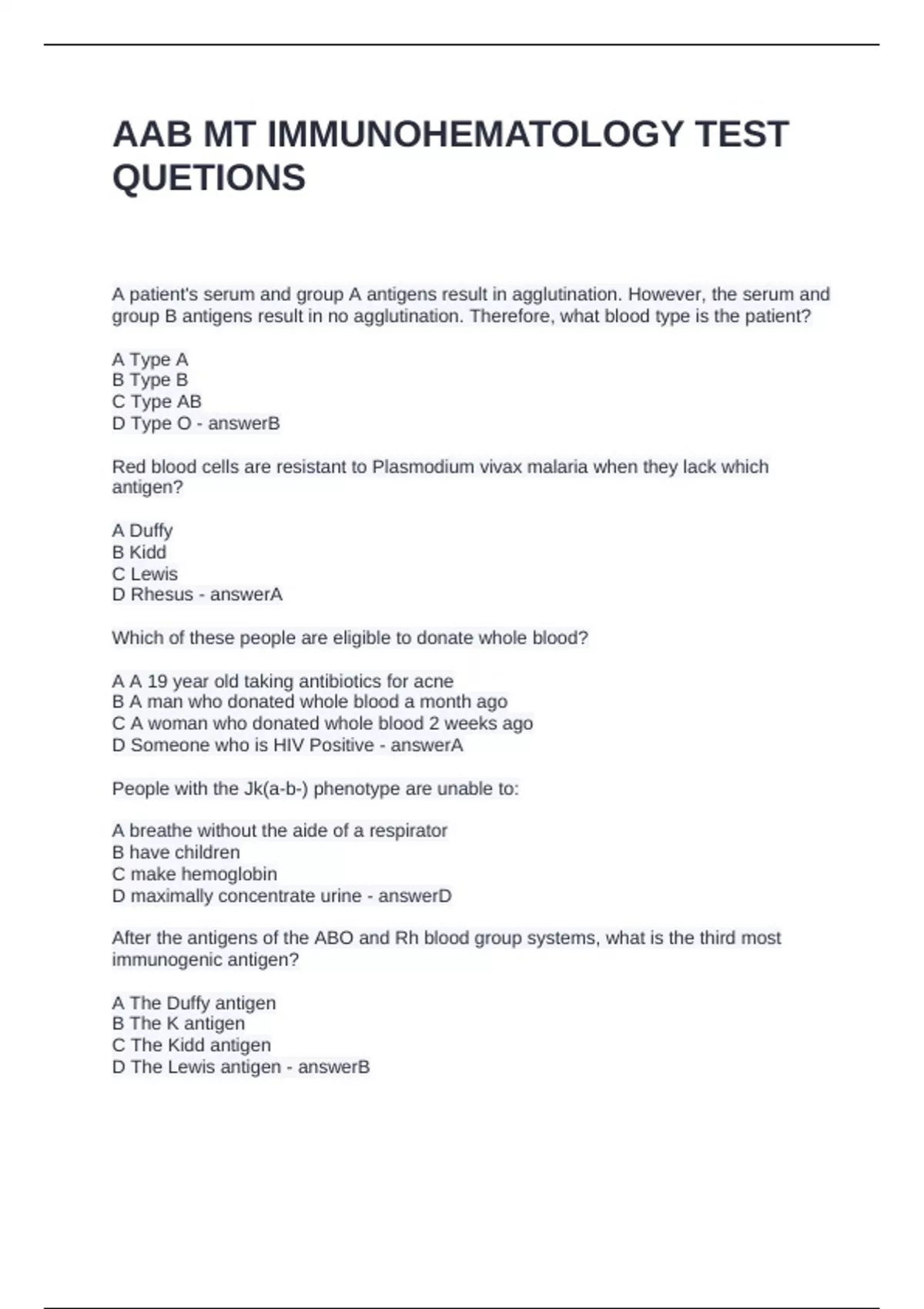 AAB MT IMMUNOHEMATOLOGY TEST QUETIONS

A patient's serum and group A antigens result in agglutination. However, the serum and group B antigens result in no agglutination. Therefore, what blood type is the patient?

A Type A
B Type B
C Type AB
D Type O - answerB

Red blood cells are resistant to Plasmodium vivax malaria when they lack which antigen?

A Duffy
B Kidd
C Lewis
D Rhesus - answerA

Which of these people are eligible to donate whole blood?

A A 19 year old taking antibiotics for acne
B A man who donated whole blood a month ago
C A woman who donated whole blood 2 weeks ago
D Someone who is HIV Positive - answerA

People with the Jk(a-b-) phenotype are unable to:

A breathe without the aide of a respirator
B have children
C make hemoglobin
D maximally concentrate urine - answerD

After the antigens of the ABO and Rh blood group systems, what is the third most immunogenic antigen?

A The Duffy antigen
B The K antigen
C The Kidd antigen
D The Lewis antigen - answerB